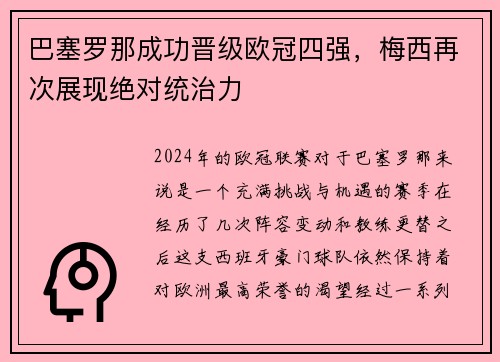 巴塞罗那成功晋级欧冠四强，梅西再次展现绝对统治力

2024年的欧冠联赛对于巴塞罗那来说是一个充满挑战与机遇的赛季在经历了几次阵容变动和教练更替之后这支西班牙豪门球队依然保持着对欧洲最高荣誉的渴望经过一系列